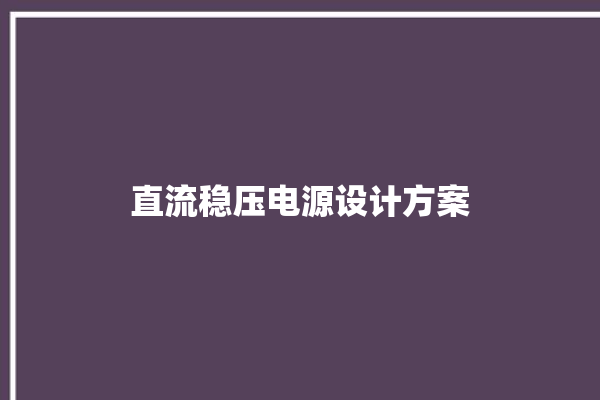 直流稳压电源设计方案